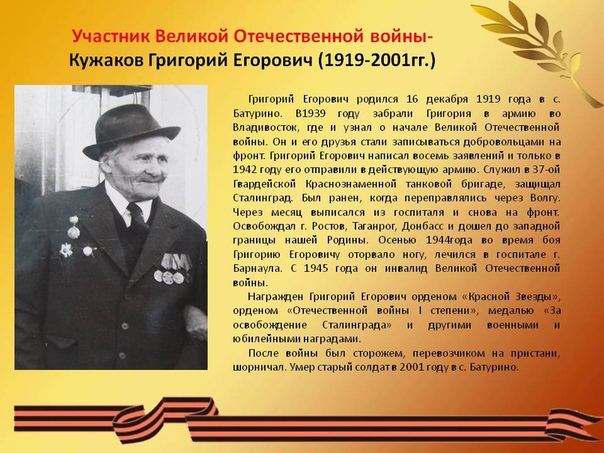 Участник Великой Отечественной войны-
Кужаков Григорий Егорович (1919-2001гг.)

Григорий Егорович родился 16 декабря 1919 года в с. Батурино. В1939 году забрали Григория в армию во Владивосток, где и узнал о начале Великой Отечественной войны. Он и его друзья стали записываться добровольцами на фронт. Григорий Егорович написал восемь заявлений и только в 1942 году его отправили в действующую армию. Служил в 37-ой Гвардейской Краснознаменной танковой бригаде, защищал Сталинград. Был ранен, когда переправлялись через Волгу. Через месяц выписался из госпиталя и снова на фронт. Освобождал г. Ростов, Таганрог, Донбасс и дошел до западной границы нашей Родины. Осенью 1944года во время боя Григорию Егоровичу оторвало ногу, лечился в госпитале г. Барнаула. С 1945 года он инвалид Великой Отечественной войны.

Награжден Григорий Егорович орденом «Красной Звезды», орденом «Отечественной войны I степени», медалью «За освобождение Сталинграда» и другими военными и юбилейными наградами.

После войны был сторожем, перевозчиком на пристани, шорничал. Умер старый солдат в 2001 году в с. Батурино.